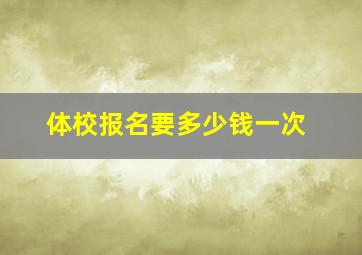 体校报名要多少钱一次